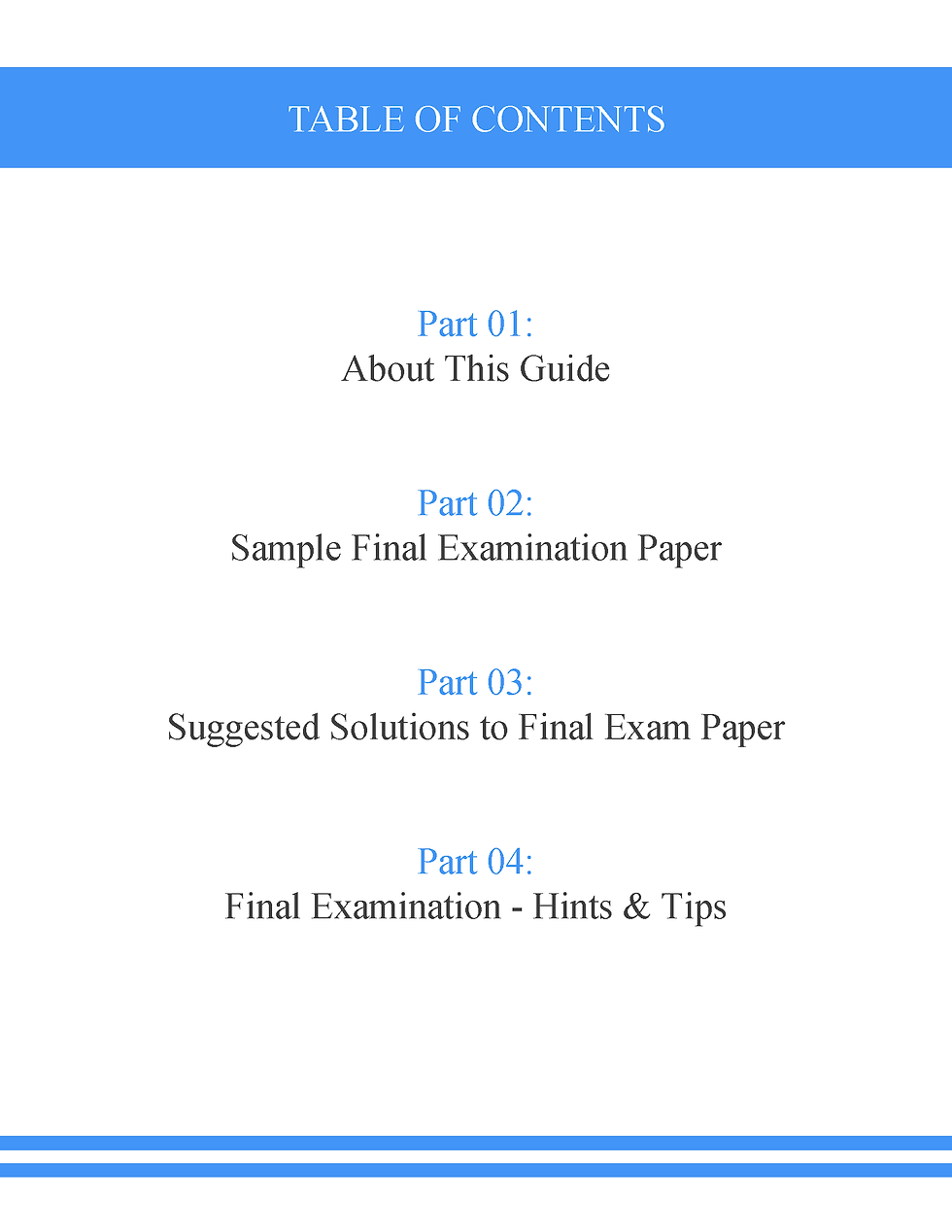 TABLE OF CONTENTS

Part 01:
About This Guide

Part 02:
Sample Final Examination Paper

Part 03:
Suggested Solutions to Final Exam Paper

Part 04:
Final Examination - Hints & Tips